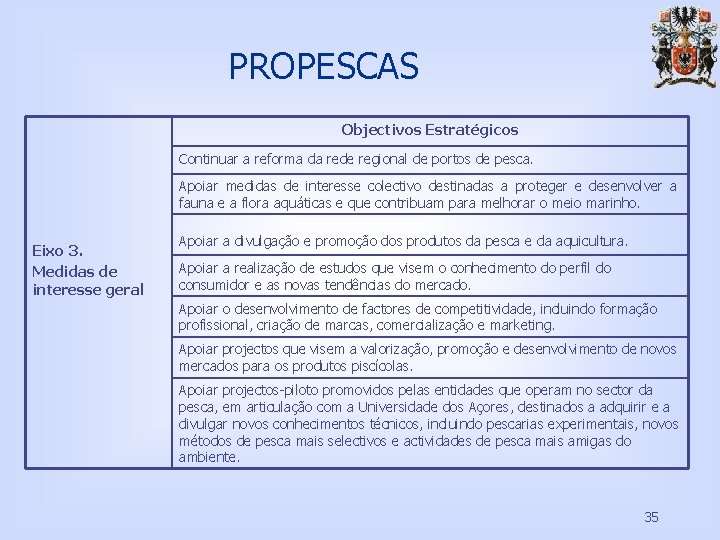 PROPESCAS

| | Objectivos Estratégicos |
|---|---|
| Eixo 3. Medidas de interesse geral | Continuar a reforma da rede regional de portos de pesca. |
| | Apoiar medidas de interesse colectivo destinadas a proteger e desenvolver a fauna e a flora aquáticas e que contribuam para melhorar o meio marinho. |
| | Apoiar a divulgação e promoção dos produtos da pesca e da aquicultura. |
| | Apoiar a realização de estudos que visem o conhecimento do perfil do consumidor e as novas tendências do mercado. |
| | Apoiar o desenvolvimento de factores de competitividade, incluindo formação profissional, criação de marcas, comercialização e marketing. |
| | Apoiar projectos que visem a valorização, promoção e desenvolvimento de novos mercados para os produtos piscícolas. |
| | Apoiar projectos-piloto promovidos pelas entidades que operam no sector da pesca, em articulação com a Universidade dos Açores, destinados a adquirir e a divulgar novos conhecimentos técnicos, incluindo pescarias experimentais, novos métodos de pesca mais selectivos e actividades de pesca mais amigas do ambiente. |

35